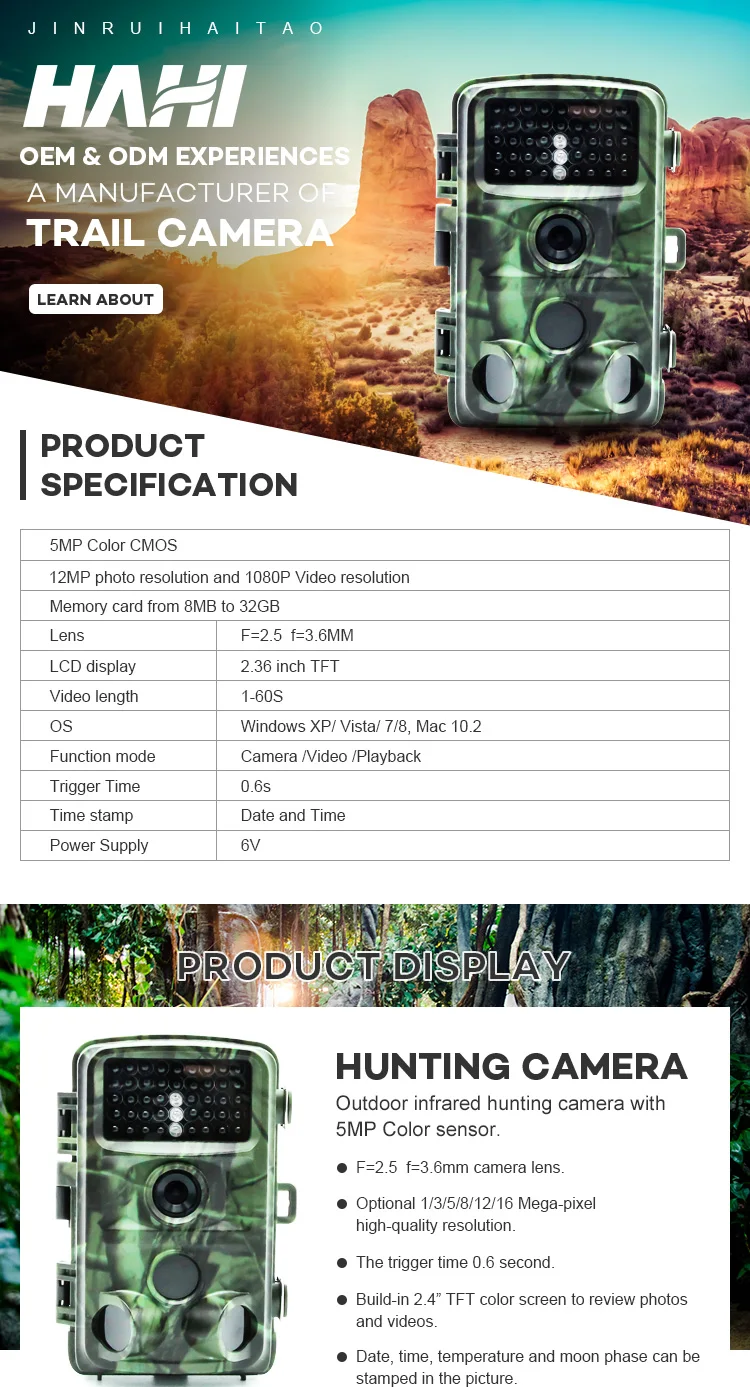 JINRUIHAITAO

HAHI

OEM & ODM EXPERIENCES

A MANUFACTURER OF

TRAIL CAMERA

LEARN ABOUT

PRODUCT SPECIFICATION

| 5MP Color CMOS | |
|---|---|
| 12MP photo resolution and 1080P Video resolution | |
| Memory card from 8MB to 32GB | |
| Lens | F=2.5 f=3.6MM |
| LCD display | 2.36 inch TFT |
| Video length | 1-60S |
| OS | Windows XP/ Vista/ 7/8, Mac 10.2 |
| Function mode | Camera /Video /Playback |
| Trigger Time | 0.6s |
| Time stamp | Date and Time |
| Power Supply | 6V |

PRODUCT DISPLAY

HUNTING CAMERA

Outdoor infrared hunting camera with 5MP Color sensor.

• F=2.5 f=3.6mm camera lens.

• Optional 1/3/5/8/12/16 Mega-pixel high-quality resolution.

• The trigger time 0.6 second.

• Build-in 2.4" TFT color screen to review photos and videos.

• Date, time, temperature and moon phase can be stamped in the picture.